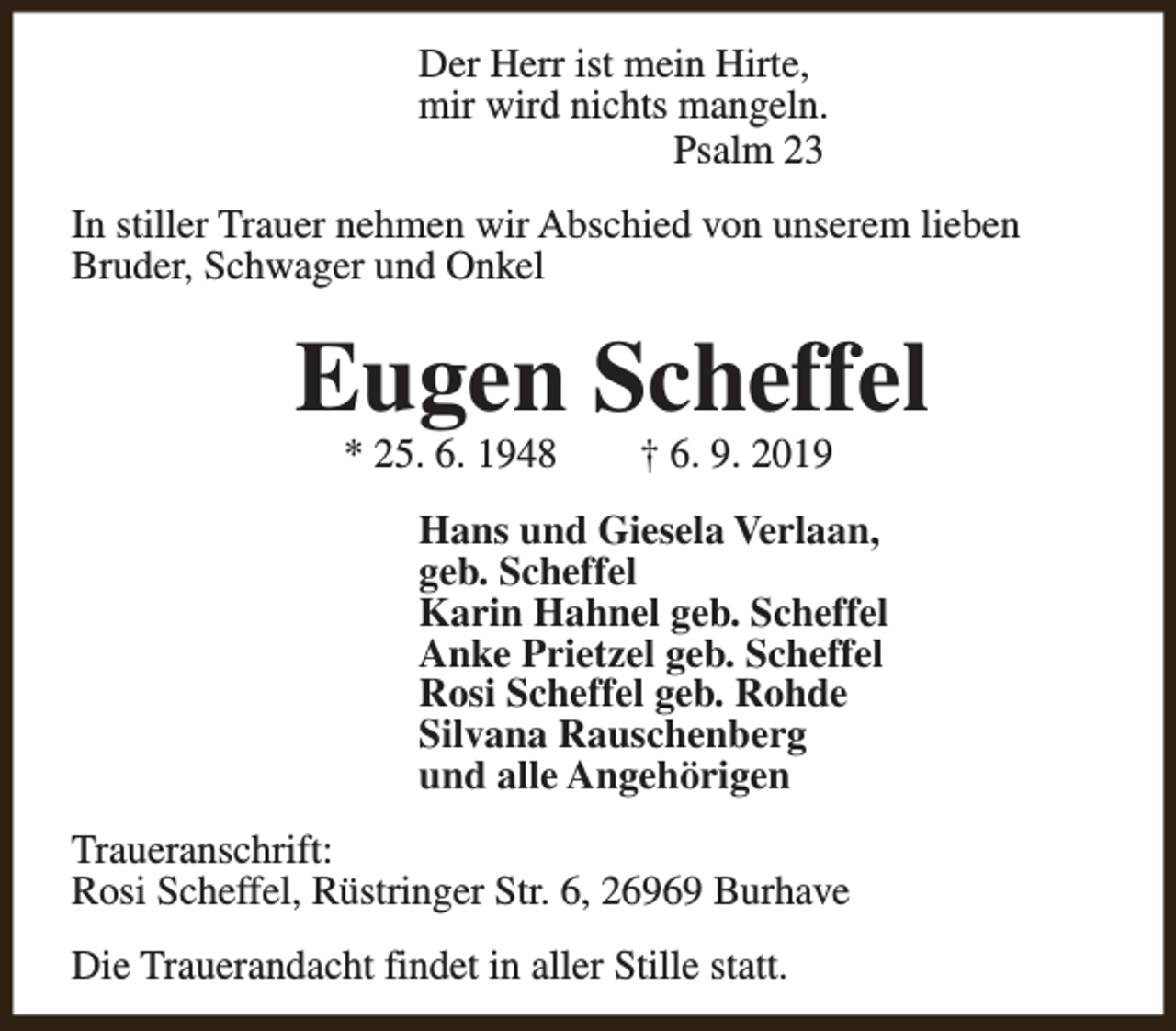 Der Herr ist mein Hirte,
mir wird nichts mangeln.
Psalm 23

In stiller Trauer nehmen wir Abschied von unserem lieben Bruder, Schwager und Onkel

Eugen Scheffel

* 25. 6. 1948 † 6. 9. 2019

Hans und Giesela Verlaan,
geb. Scheffel
Karin Hahnel geb. Scheffel
Anke Prietzel geb. Scheffel
Rosi Scheffel geb. Rohde
Silvana Rauschenberg
und alle Angehörigen

Traueranschrift:
Rosi Scheffel, Rüstringer Str. 6, 26969 Burhave

Die Trauerandacht findet in aller Stille statt.